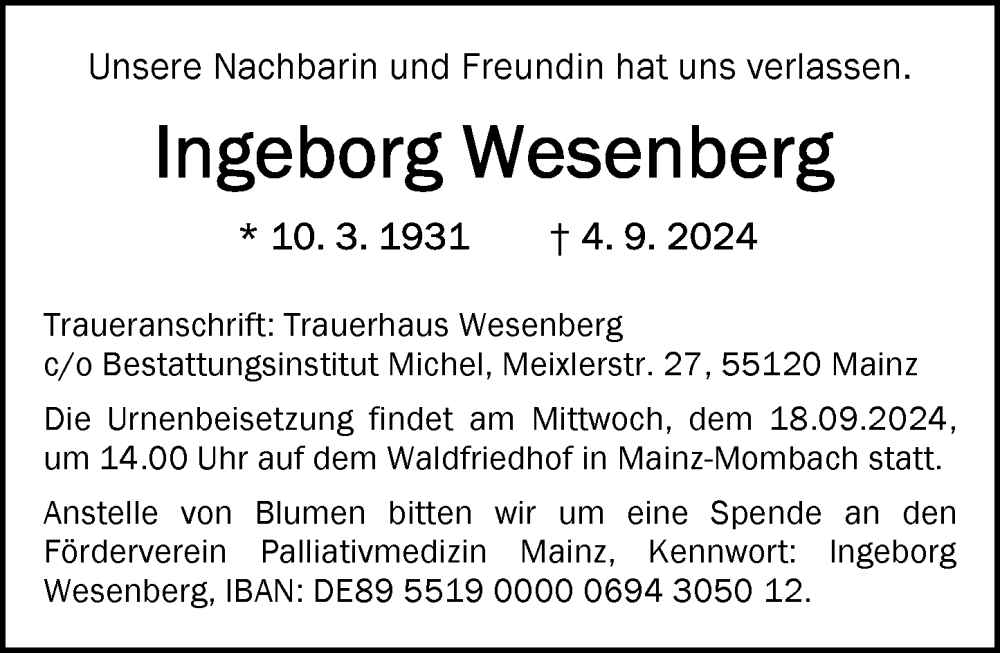 Unsere Nachbarin und Freundin hat uns verlassen.

Ingeborg Wesenberg

* 10. 3. 1931 † 4. 9. 2024

Traueranschrift: Trauerhaus Wesenberg
c/o Bestattungsinstitut Michel, Meixlerstr. 27, 55120 Mainz

Die Urnenbeisetzung findet am Mittwoch, dem 18.09.2024, um 14.00 Uhr auf dem Waldfriedhof in Mainz-Mombach statt.

Anstelle von Blumen bitten wir um eine Spende an den Förderverein Palliativmedizin Mainz, Kennwort: Ingeborg Wesenberg, IBAN: DE89 5519 0000 0694 3050 12.